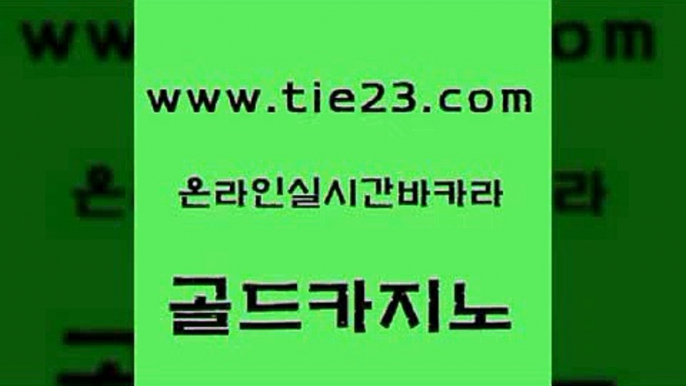 www.tie23.com

온라인실시간바카라

골드카지노